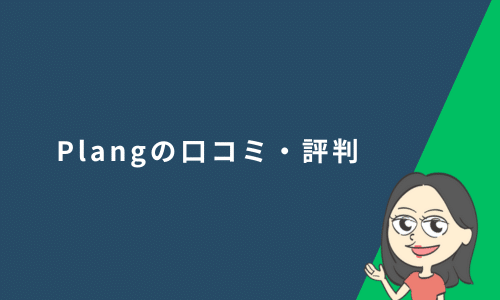 Plangの口コミ・評判